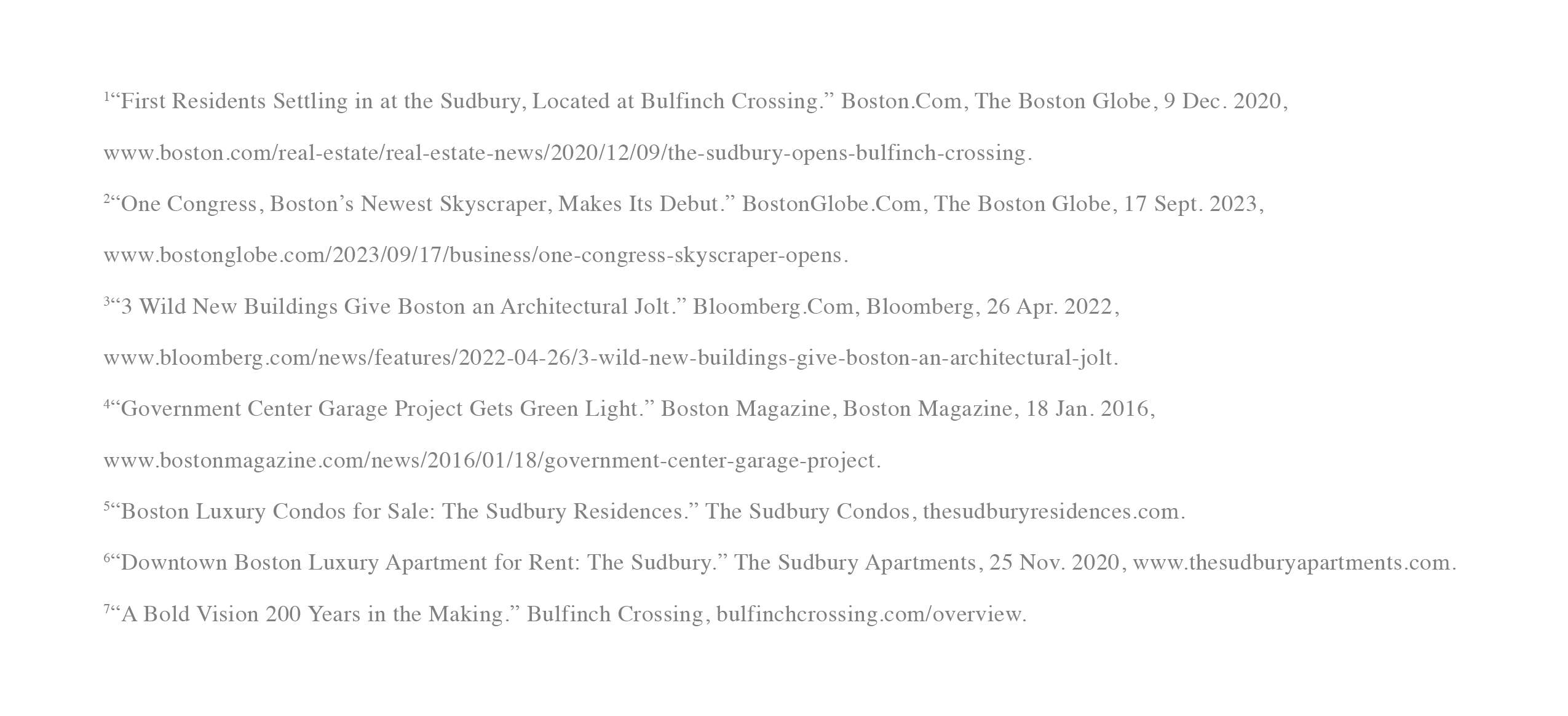 $^{1}$"First Residents Settling in at the Sudbury, Located at Bulfinch Crossing." Boston.Com, The Boston Globe, 9 Dec. 2020, www.boston.com/real-estate/real-estate-news/2020/12/09/the-sudbury-opens-bulfinch-crossing.

$^{2}$"One Congress, Boston's Newest Skyscraper, Makes Its Debut." BostonGlobe.Com, The Boston Globe, 17 Sept. 2023, www.bostonglobe.com/2023/09/17/business/one-congress-skyscraper-opens.

$^{3}$"3 Wild New Buildings Give Boston an Architectural Jolt." Bloomberg.Com, Bloomberg, 26 Apr. 2022, www.bloomberg.com/news/features/2022-04-26/3-wild-new-buildings-give-boston-an-architectural-jolt.

$^{4}$"Government Center Garage Project Gets Green Light." Boston Magazine, Boston Magazine, 18 Jan. 2016, www.bostonmagazine.com/news/2016/01/18/government-center-garage-project.

$^{5}$"Boston Luxury Condos for Sale: The Sudbury Residences." The Sudbury Condos, thesudburyresidences.com.

$^{6}$"Downtown Boston Luxury Apartment for Rent: The Sudbury." The Sudbury Apartments, 25 Nov. 2020, www.thesudburyapartments.com.

$^{7}$"A Bold Vision 200 Years in the Making." Bulfinch Crossing, bulfinchcrossing.com/overview.